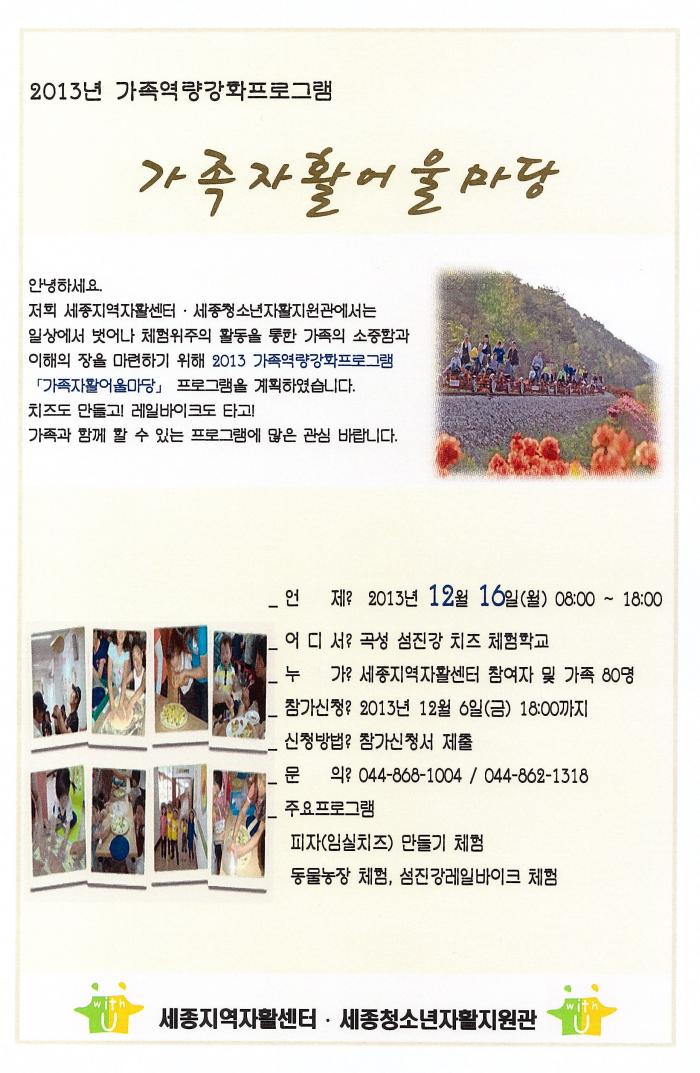 2013년 가족역량강화프로그램

가족자활어울마당

안녕하세요.
저희 세종지역자활센터 · 세종청소년자활지원관에서는 일상에서 벗어나 체험위주의 활동을 통한 가족의 소중함과 이해의 장을 마련하기 위해 2013 가족역량강화프로그램 「가족자활어울마당」 프로그램을 계획하였습니다.
치즈도 만들고! 레일바이크도 타고!
가족과 함께 할 수 있는 프로그램에 많은 관심 바랍니다.

_ 언 제? 2013년 12월 16일(월) 08:00 ~ 18:00
_ 어 디 서? 곡성 섬진강 치즈 체험학교
_ 누 가? 세종지역자활센터 참여자 및 가족 80명
_ 참가신청? 2013년 12월 6일(금) 18:00까지
_ 신청방법? 참가신청서 제출
_ 문 의? 044-868-1004 / 044-862-1318
_ 주요프로그램
피자(임실치즈) 만들기 체험
동물농장 체험, 섬진강레일바이크 체험

with U 세종지역자활센터 · 세종청소년자활지원관 with U